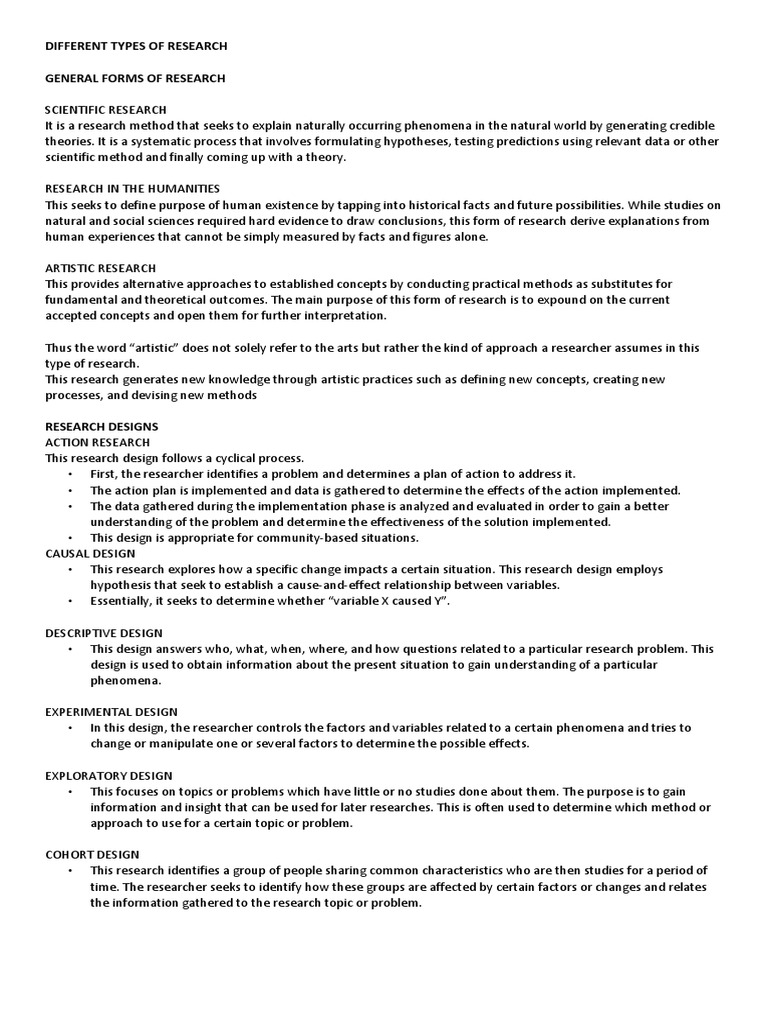 DIFFERENT TYPES OF RESEARCH

GENERAL FORMS OF RESEARCH

SCIENTIFIC RESEARCH
It is a research method that seeks to explain naturally occurring phenomena in the natural world by generating credible theories. It is a systematic process that involves formulating hypotheses, testing predictions using relevant data or other scientific method and finally coming up with a theory.

RESEARCH IN THE HUMANITIES
This seeks to define purpose of human existence by tapping into historical facts and future possibilities. While studies on natural and social sciences required hard evidence to draw conclusions, this form of research derive explanations from human experiences that cannot be simply measured by facts and figures alone.

ARTISTIC RESEARCH
This provides alternative approaches to established concepts by conducting practical methods as substitutes for fundamental and theoretical outcomes. The main purpose of this form of research is to expound on the current accepted concepts and open them for further interpretation.

Thus the word "artistic" does not solely refer to the arts but rather the kind of approach a researcher assumes in this type of research.
This research generates new knowledge through artistic practices such as defining new concepts, creating new processes, and devising new methods

RESEARCH DESIGNS
ACTION RESEARCH
This research design follows a cyclical process.
• First, the researcher identifies a problem and determines a plan of action to address it.
• The action plan is implemented and data is gathered to determine the effects of the action implemented.
• The data gathered during the implementation phase is analyzed and evaluated in order to gain a better understanding of the problem and determine the effectiveness of the solution implemented.
• This design is appropriate for community-based situations.
CAUSAL DESIGN
• This research explores how a specific change impacts a certain situation. This research design employs hypothesis that seek to establish a cause-and-effect relationship between variables.
• Essentially, it seeks to determine whether "variable X caused Y".

DESCRIPTIVE DESIGN
• This design answers who, what, when, where, and how questions related to a particular research problem. This design is used to obtain information about the present situation to gain understanding of a particular phenomena.

EXPERIMENTAL DESIGN
• In this design, the researcher controls the factors and variables related to a certain phenomena and tries to change or manipulate one or several factors to determine the possible effects.

EXPLORATORY DESIGN
• This focuses on topics or problems which have little or no studies done about them. The purpose is to gain information and insight that can be used for later researches. This is often used to determine which method or approach to use for a certain topic or problem.

COHORT DESIGN
• This research identifies a group of people sharing common characteristics who are then studies for a period of time. The researcher seeks to identify how these groups are affected by certain factors or changes and relates the information gathered to the research topic or problem.